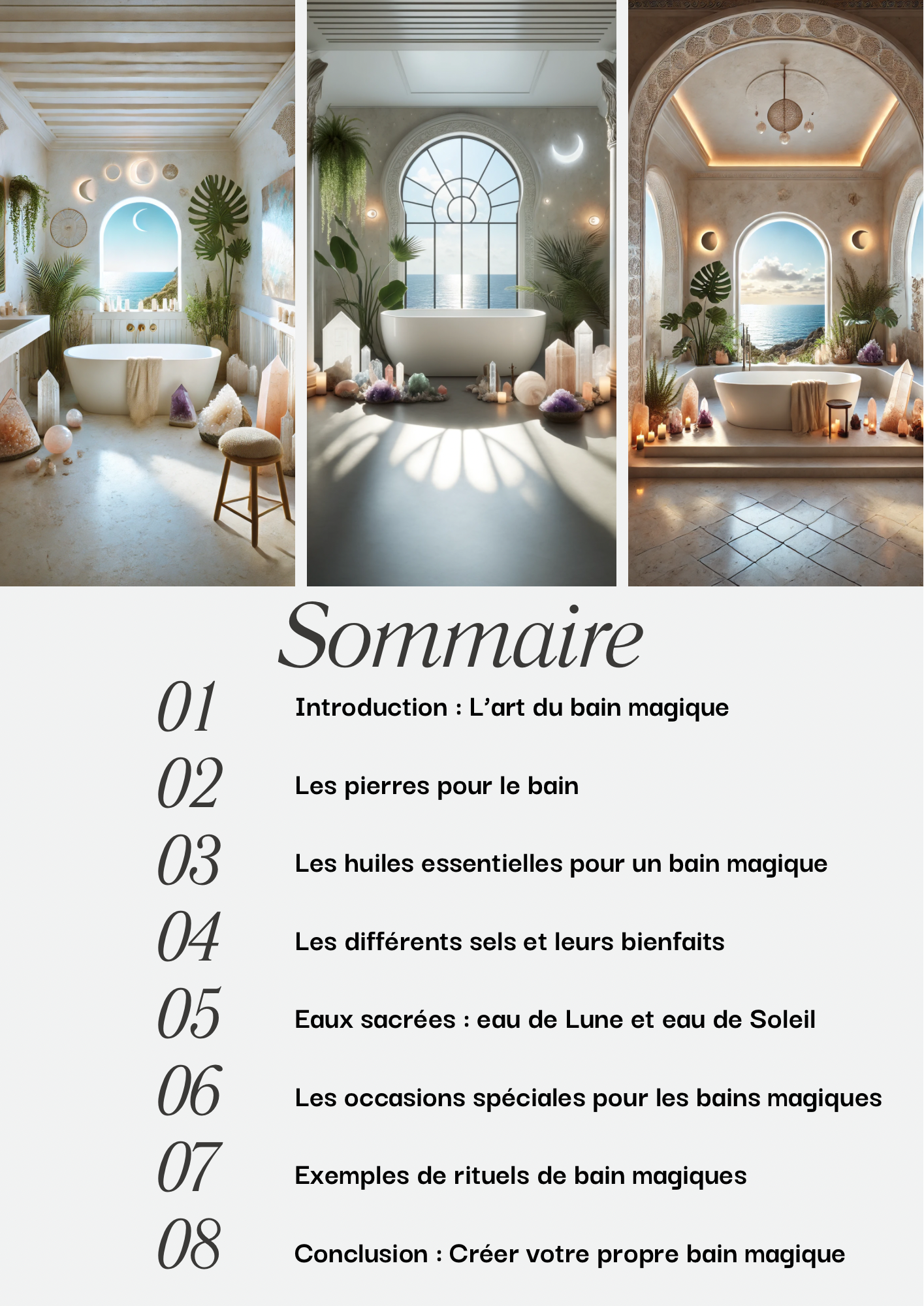 Sommaire

01 Introduction : L'art du bain magique

02 Les pierres pour le bain

03 Les huiles essentielles pour un bain magique

04 Les différents sels et leurs bienfaits

05 Eaux sacrées : eau de Lune et eau de Soleil

06 Les occasions spéciales pour les bains magiques

07 Exemples de rituels de bain magiques

08 Conclusion : Créer votre propre bain magique